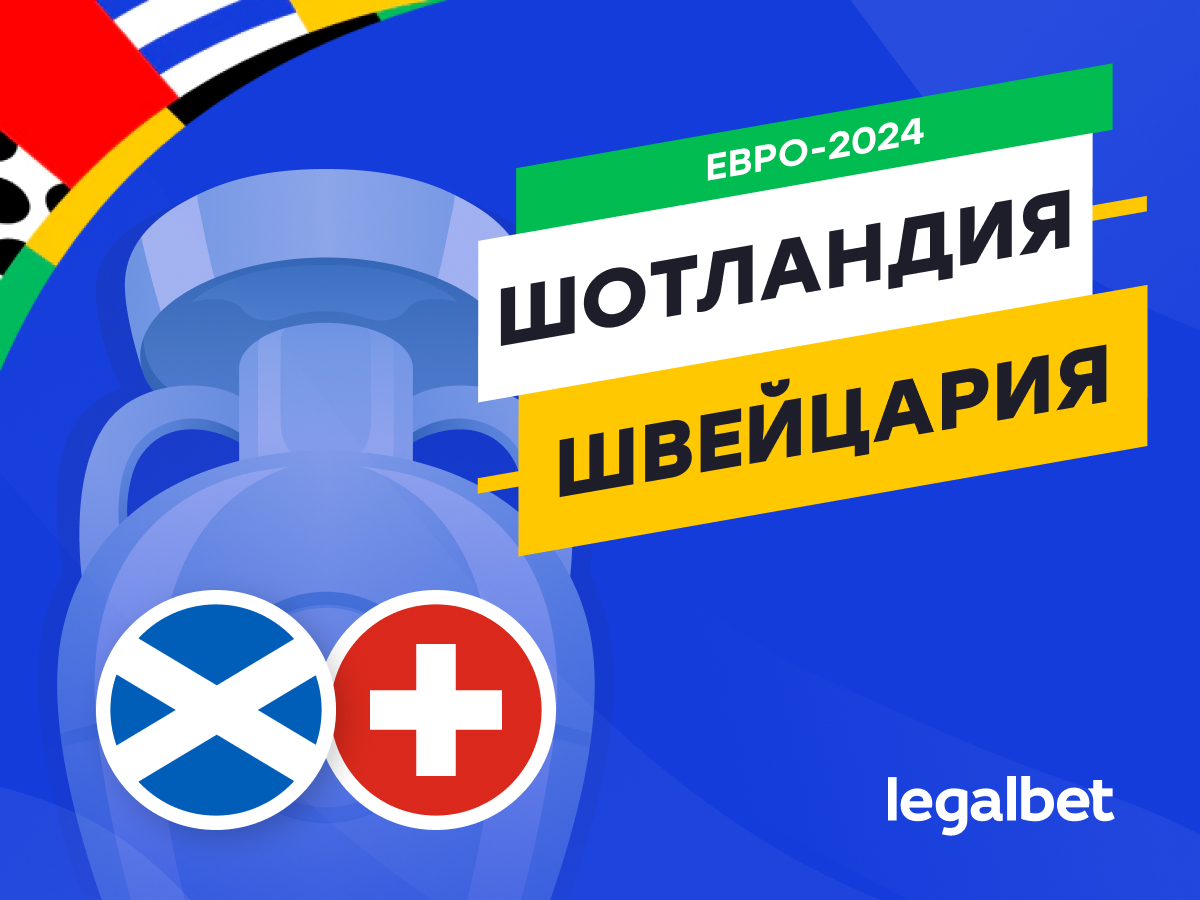 ЕВРО-2024
ШОТЛАНДИЯ
ШВЕЙЦАРИЯ

legalbet